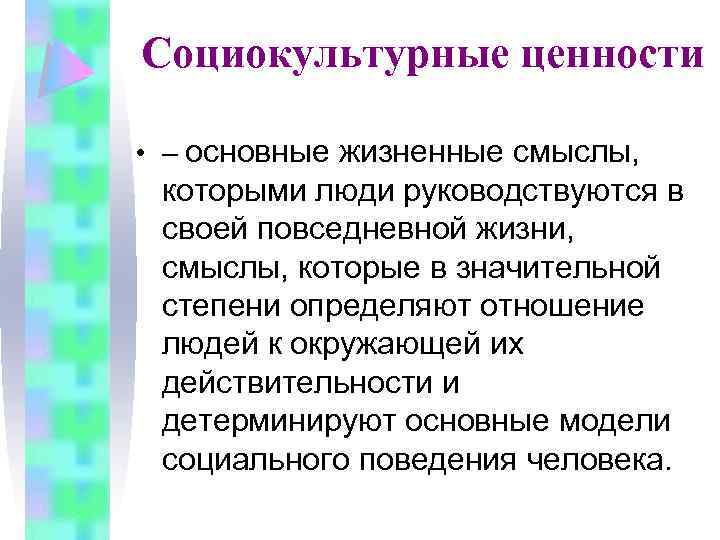 Социокультурные ценности

• – основные жизненные смыслы, которыми люди руководствуются в своей повседневной жизни, смыслы, которые в значительной степени определяют отношение людей к окружающей их действительности и детерминируют основные модели социального поведения человека.